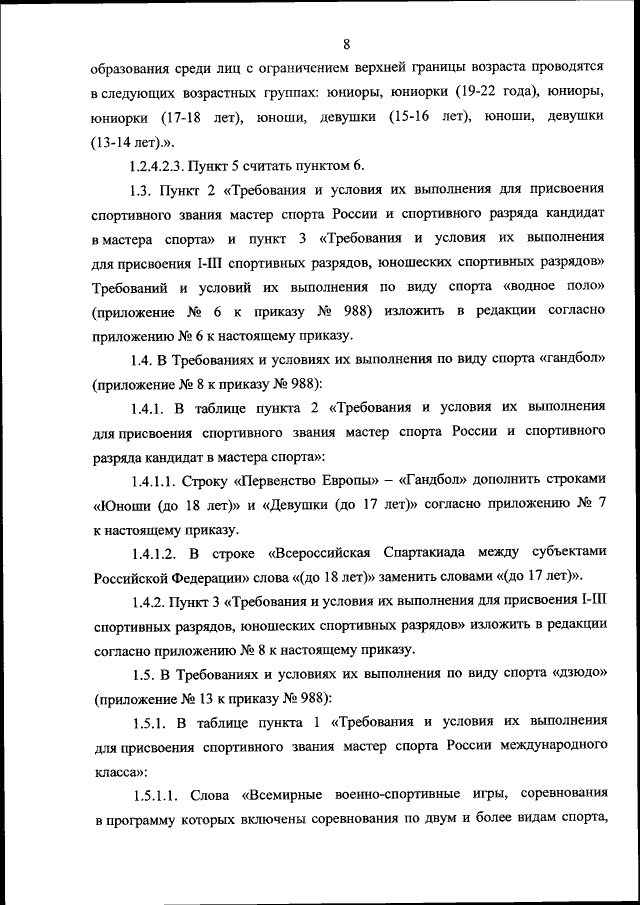 8

образования среди лиц с ограничением верхней границы возраста проводятся в следующих возрастных группах: юниоры, юниорки (19-22 года), юниоры, юниорки (17-18 лет), юноши, девушки (15-16 лет), юноши, девушки (13-14 лет).».

1.2.4.2.3. Пункт 5 считать пунктом 6.

1.3. Пункт 2 «Требования и условия их выполнения для присвоения спортивного звания мастер спорта России и спортивного разряда кандидат в мастера спорта» и пункт 3 «Требования и условия их выполнения для присвоения I-III спортивных разрядов, юношеских спортивных разрядов» Требований и условий их выполнения по виду спорта «водное поло» (приложение № 6 к приказу № 988) изложить в редакции согласно приложению № 6 к настоящему приказу.

1.4. В Требованиях и условиях их выполнения по виду спорта «гандбол» (приложение № 8 к приказу № 988):

1.4.1. В таблице пункта 2 «Требования и условия их выполнения для присвоения спортивного звания мастер спорта России и спортивного разряда кандидат в мастера спорта»:

1.4.1.1. Строку «Первенство Европы» – «Гандбол» дополнить строками «Юноши (до 18 лет)» и «Девушки (до 17 лет)» согласно приложению № 7 к настоящему приказу.

1.4.1.2. В строке «Всероссийская Спартакиада между субъектами Российской Федерации» слова «(до 18 лет)» заменить словами «(до 17 лет)».

1.4.2. Пункт 3 «Требования и условия их выполнения для присвоения I-III спортивных разрядов, юношеских спортивных разрядов» изложить в редакции согласно приложению № 8 к настоящему приказу.

1.5. В Требованиях и условиях их выполнения по виду спорта «дзюдо» (приложение № 13 к приказу № 988):

1.5.1. В таблице пункта 1 «Требования и условия их выполнения для присвоения спортивного звания мастер спорта России международного класса»:

1.5.1.1. Слова «Всемирные военно-спортивные игры, соревнования в программу которых включены соревнования по двум и более видам спорта,